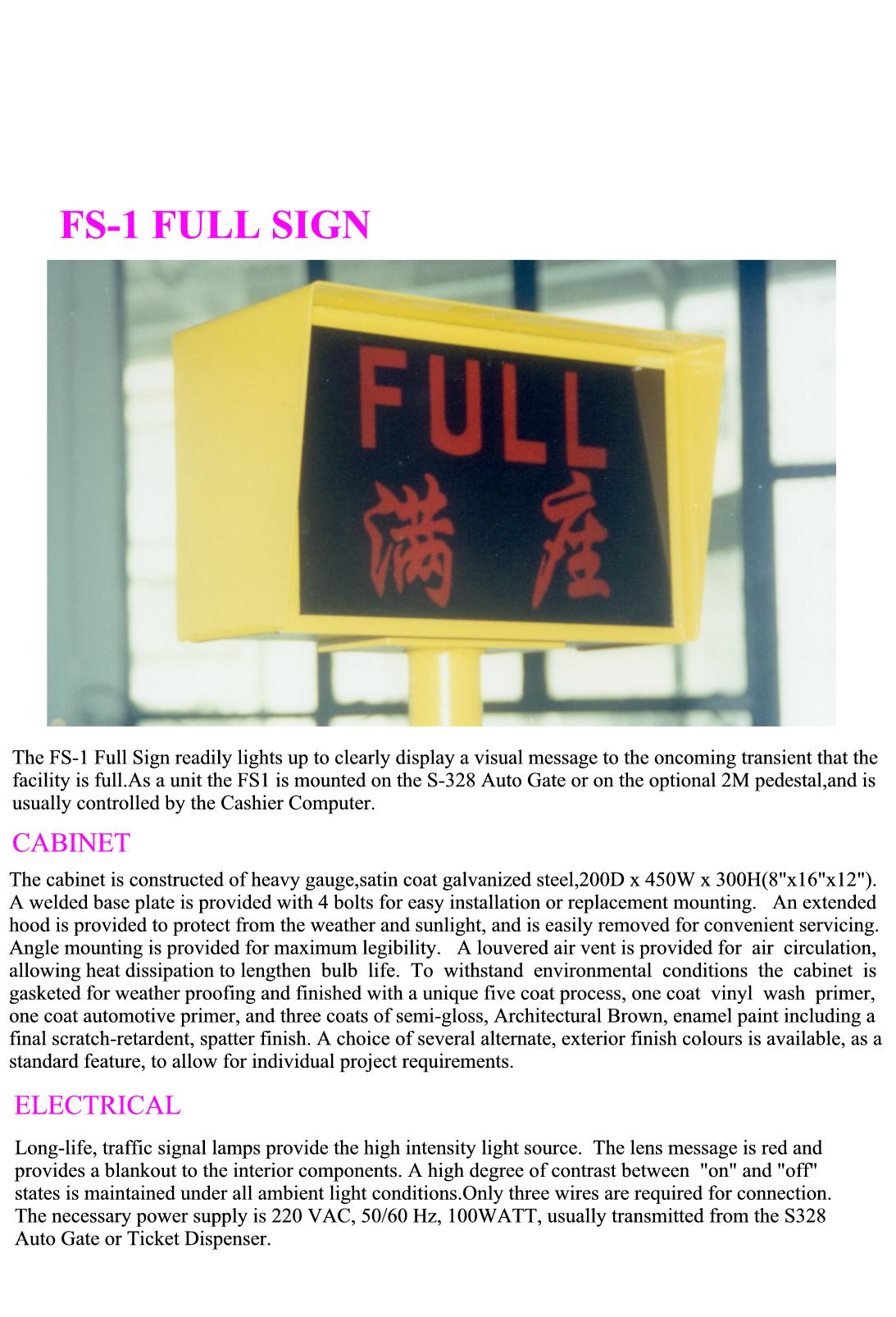 FS-1 FULL SIGN

FULL
满座

The FS-1 Full Sign readily lights up to clearly display a visual message to the oncoming transient that the facility is full.As a unit the FS1 is mounted on the S-328 Auto Gate or on the optional 2M pedestal,and is usually controlled by the Cashier Computer.

CABINET

The cabinet is constructed of heavy gauge,satin coat galvanized steel,200D x 450W x 300H(8"x16"x12"). A welded base plate is provided with 4 bolts for easy installation or replacement mounting. An extended hood is provided to protect from the weather and sunlight, and is easily removed for convenient servicing. Angle mounting is provided for maximum legibility. A louvered air vent is provided for air circulation, allowing heat dissipation to lengthen bulb life. To withstand environmental conditions the cabinet is gasketed for weather proofing and finished with a unique five coat process, one coat vinyl wash primer, one coat automotive primer, and three coats of semi-gloss, Architectural Brown, enamel paint including a final scratch-retardent, spatter finish. A choice of several alternate, exterior finish colours is available, as a standard feature, to allow for individual project requirements.

ELECTRICAL

Long-life, traffic signal lamps provide the high intensity light source. The lens message is red and provides a blankout to the interior components. A high degree of contrast between "on" and "off" states is maintained under all ambient light conditions.Only three wires are required for connection. The necessary power supply is 220 VAC, 50/60 Hz, 100WATT, usually transmitted from the S328 Auto Gate or Ticket Dispenser.